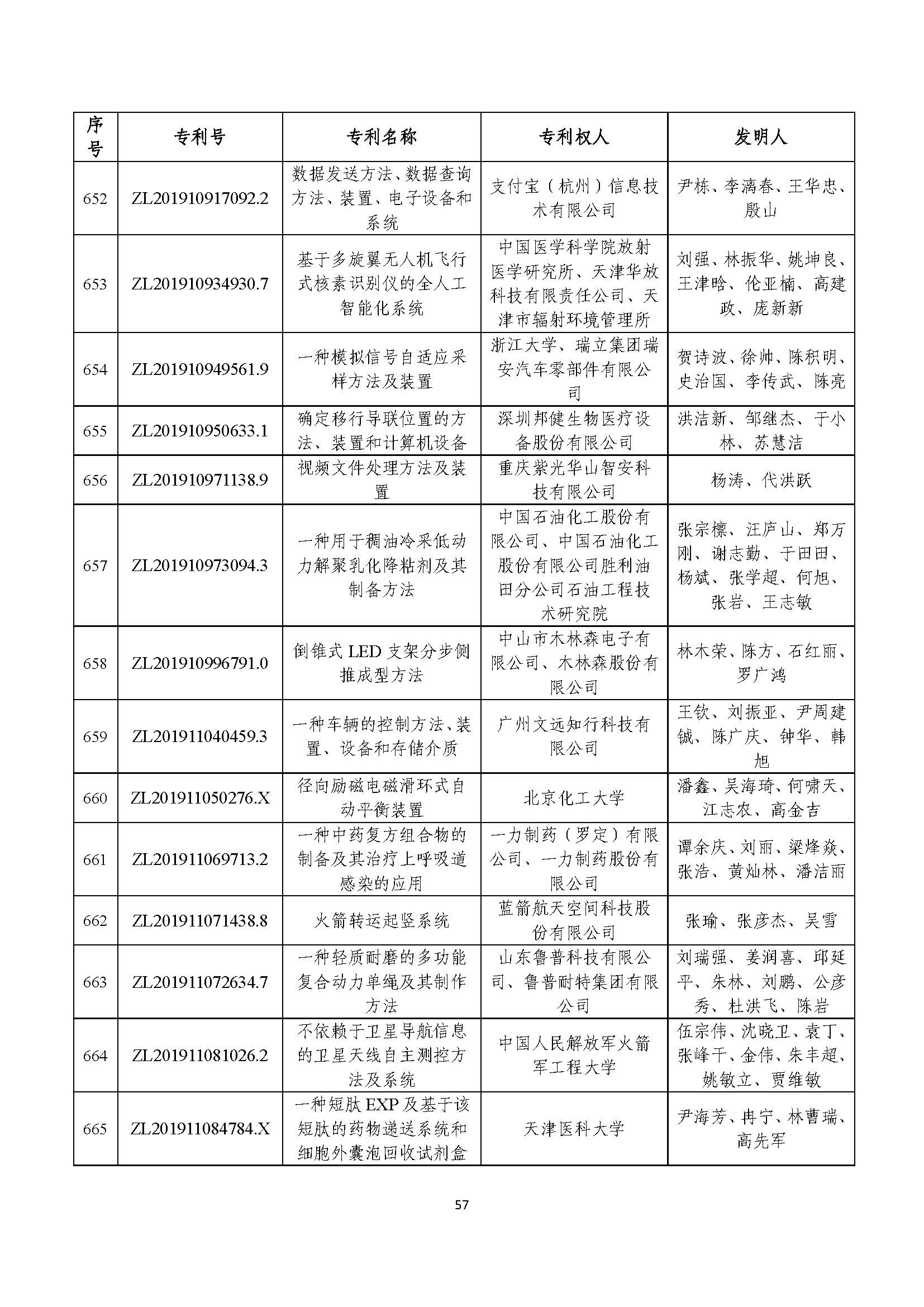 | 序号 | 专利号 | 专利名称 | 专利权人 | 发明人 |
|---|---|---|---|---|
| 652 | ZL201910917092.2 | 数据发送方法、数据查询方法、装置、电子设备和系统 | 支付宝（杭州）信息技术有限公司 | 尹栋、李漓春、王华忠、殷山 |
| 653 | ZL201910934930.7 | 基于多旋翼无人机飞行式核素识别仪的全人工智能化系统 | 中国医学科学院放射医学研究所、天津华放科技有限责任公司、天津市辐射环境管理所 | 刘强、林振华、姚坤良、王津晗、伦亚楠、高建政、庞新新 |
| 654 | ZL201910949561.9 | 一种模拟信号自适应采样方法及装置 | 浙江大学、瑞立集团瑞安汽车零部件有限公司 | 贺诗波、徐帅、陈积明、史治国、李传武、陈亮 |
| 655 | ZL201910950633.1 | 确定移行导联位置的方法、装置和计算机设备 | 深圳邦健生物医疗设备股份有限公司 | 洪洁新、邹继杰、于小林、苏慧洁 |
| 656 | ZL201910971138.9 | 视频文件处理方法及装置 | 重庆紫光华山智安科技有限公司 | 杨涛、代洪跃 |
| 657 | ZL201910973094.3 | 一种用于稠油冷采低动力解聚乳化降粘剂及其制备方法 | 中国石油化工股份有限公司、中国石油化工股份有限公司胜利油田分公司石油工程技术研究院 | 张宗檩、汪庐山、郑万刚、谢志勤、于田田、杨斌、张学超、何旭、张岩、王志敏 |
| 658 | ZL201910996791.0 | 倒锥式 LED 支架分步侧推成型方法 | 中山市木林森电子有限公司、木林森股份有限公司 | 林木荣、陈方、石红丽、罗广鸿 |
| 659 | ZL201911040459.3 | 一种车辆的控制方法、装置、设备和存储介质 | 广州文远知行科技有限公司 | 王钦、刘振亚、尹周建铖、陈广庆、钟华、韩旭 |
| 660 | ZL201911050276.X | 径向励磁电磁滑环式自动平衡装置 | 北京化工大学 | 潘鑫、吴海琦、何啸天、江志农、高金吉 |
| 661 | ZL201911069713.2 | 一种中药复方组合物的制备及其治疗上呼吸道感染的应用 | 一力制药（罗定）有限公司、一力制药股份有限公司 | 谭余庆、刘丽、梁烽焱、张浩、黄灿林、潘洁丽 |
| 662 | ZL201911071438.8 | 火箭转运起竖系统 | 蓝箭航天空间科技股份有限公司 | 张瑜、张彦杰、吴雪 |
| 663 | ZL201911072634.7 | 一种轻质耐磨的多功能复合动力单绳及其制作方法 | 山东鲁普科技有限公司、鲁普耐特集团有限公司 | 刘瑞强、姜润喜、邱延平、朱林、刘鹏、公彦秀、杜洪飞、陈岩 |
| 664 | ZL201911081026.2 | 不依赖于卫星导航信息的卫星天线自主测控方法及系统 | 中国人民解放军火箭军工程大学 | 伍宗伟、沈晓卫、袁丁、张峰干、金伟、朱丰超、姚敏立、贾维敏 |
| 665 | ZL201911084784.X | 一种短肽 EXP 及基于该短肽的药物递送系统和细胞外囊泡回收试剂盒 | 天津医科大学 | 尹海芳、冉宁、林曹瑞、高先军 |

57